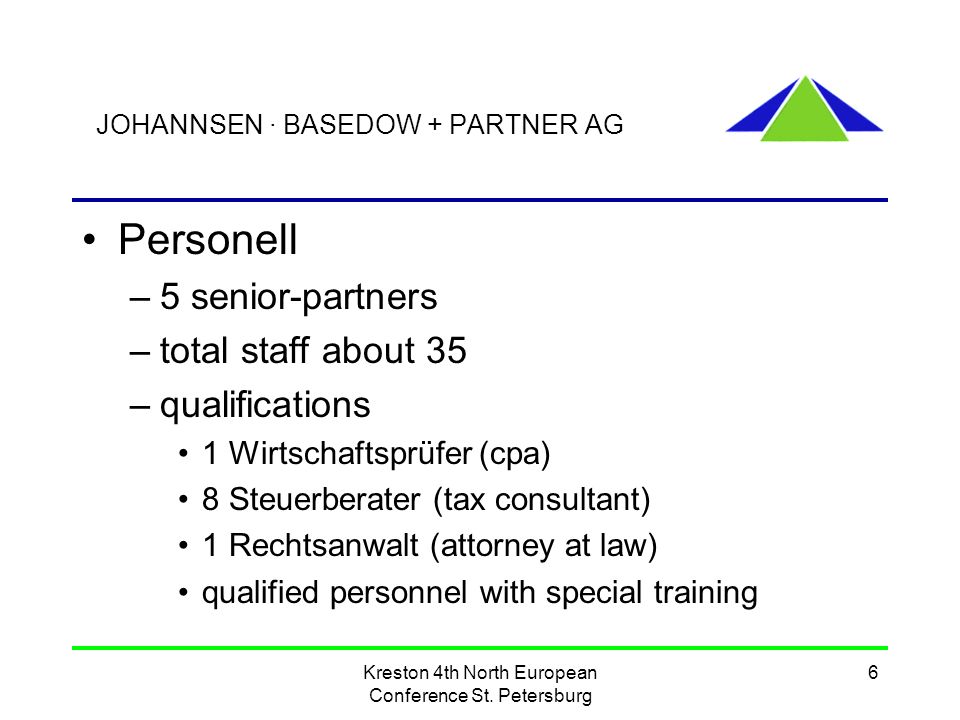 JOHANNSEN · BASEDOW + PARTNER AG

• Personell
– 5 senior-partners
– total staff about 35
– qualifications
• 1 Wirtschaftsprüfer (cpa)
• 8 Steuerberater (tax consultant)
• 1 Rechtsanwalt (attorney at law)
• qualified personnel with special training

Kreston 4th North European Conference St. Petersburg

6